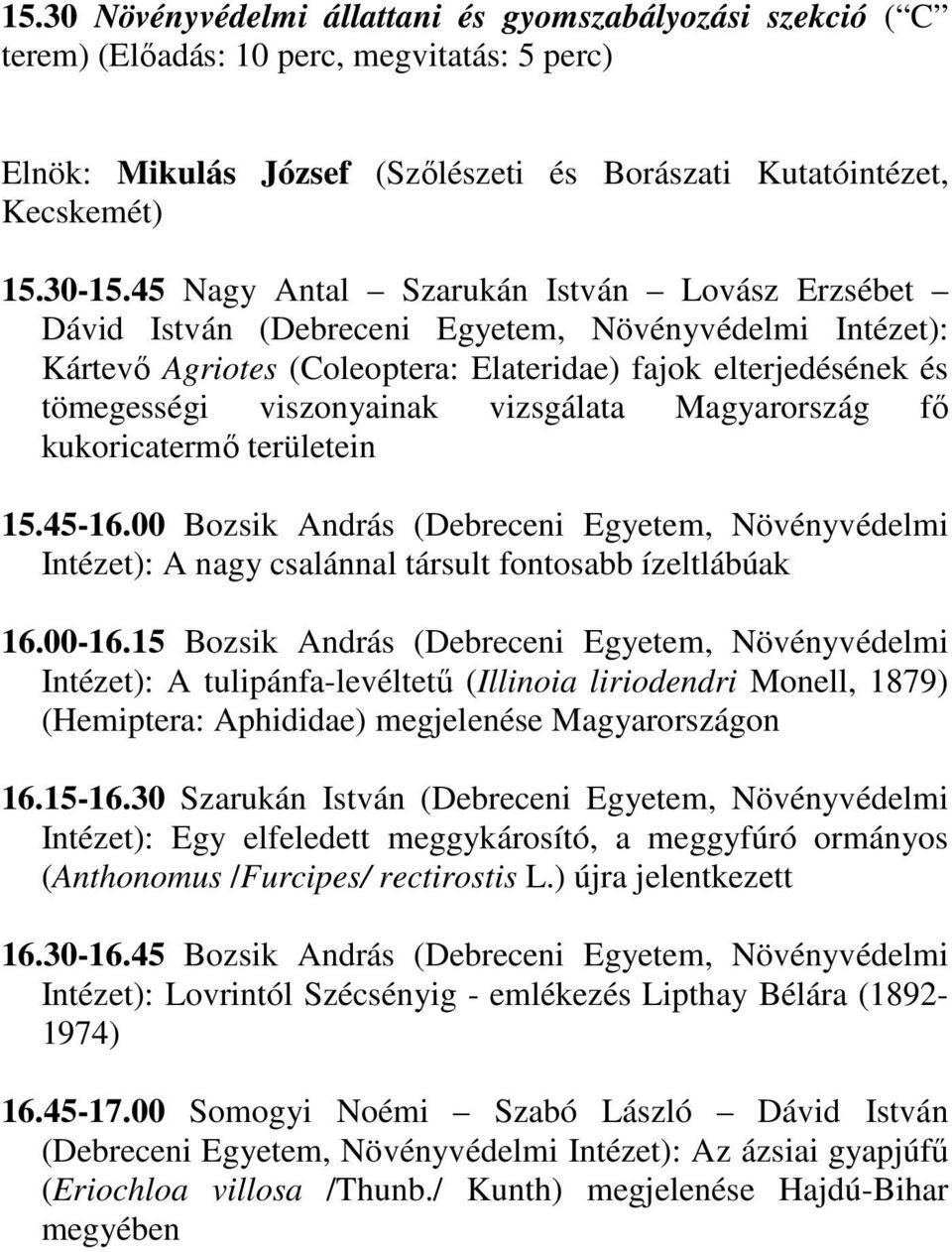 15.30 Növényvédelmi állattani és gyomszabályozási szekció (“C” terem) (Előadás: 10 perc, megvitatás: 5 perc)

Elnök: Mikulás József (Szőlészeti és Borászati Kutatóintézet, Kecskemét)

15.30-15.45 Nagy Antal – Szarukán István – Lovász Erzsébet – Dávid István (Debreceni Egyetem, Növényvédelmi Intézet): Kártevő Agriotes (Coleoptera: Elateridae) fajok elterjedésének és tömegességi viszonyainak vizsgálata Magyarország fő kukoricatermő területein

15.45-16.00 Bozsik András (Debreceni Egyetem, Növényvédelmi Intézet): A nagy csalánnal társult fontosabb ízeltlábúak

16.00-16.15 Bozsik András (Debreceni Egyetem, Növényvédelmi Intézet): A tulipánfa-levéltetű (Illinoia liriodendri Monell, 1879) (Hemiptera: Aphididae) megjelenése Magyarországon

16.15-16.30 Szarukán István (Debreceni Egyetem, Növényvédelmi Intézet): Egy elfeledett meggykárosító, a meggyfúró ormányos (Anthonomus /Furcipes/ rectirostis L.) újra jelentkezett

16.30-16.45 Bozsik András (Debreceni Egyetem, Növényvédelmi Intézet): Lovrintól Szécsényig - emlékezés Lipthay Bélára (1892-1974)

16.45-17.00 Somogyi Noémi – Szabó László – Dávid István (Debreceni Egyetem, Növényvédelmi Intézet): Az ázsiai gyapjúfű (Eriochloa villosa /Thunb./ Kunth) megjelenése Hajdú-Bihar megyében